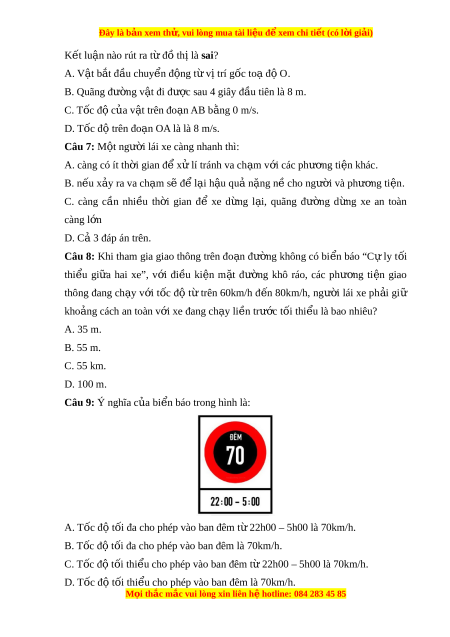 Đây là bản xem thử, vui lòng mua tài liệu để xem chi tiết (có lời giải)

Kết luận nào rút ra từ đồ thị là **sai**?

A. Vật bắt đầu chuyển động từ vị trí gốc toạ độ O.

B. Quãng đường vật đi được sau 4 giây đầu tiên là 8 m.

C. Tốc độ của vật trên đoạn AB bằng 0 m/s.

D. Tốc độ trên đoạn OA là là 8 m/s.

**Câu 7:** Một người lái xe càng nhanh thì:

A. càng có ít thời gian để xử lí tránh va chạm với các phương tiện khác.

B. nếu xảy ra va chạm sẽ để lại hậu quả nặng nề cho người và phương tiện.

C. càng cần nhiều thời gian để xe dừng lại, quãng đường dừng xe an toàn càng lớn

D. Cả 3 đáp án trên.

**Câu 8:** Khi tham gia giao thông trên đoạn đường không có biển báo “Cự ly tối thiểu giữa hai xe”, với điều kiện mặt đường khô ráo, các phương tiện giao thông đang chạy với tốc độ từ trên 60km/h đến 80km/h, người lái xe phải giữ khoảng cách an toàn với xe đang chạy liền trước tối thiểu là bao nhiêu?

A. 35 m.

B. 55 m.

C. 55 km.

D. 100 m.

**Câu 9:** Ý nghĩa của biển báo trong hình là:

ĐÊM

70

22:00 - 5:00

A. Tốc độ tối đa cho phép vào ban đêm từ 22h00 – 5h00 là 70km/h.

B. Tốc độ tối đa cho phép vào ban đêm là 70km/h.

C. Tốc độ tối thiểu cho phép vào ban đêm từ 22h00 – 5h00 là 70km/h.

D. Tốc độ tối thiểu cho phép vào ban đêm là 70km/h.

Mọi thắc mắc vui lòng xin liên hệ hotline: 084 283 45 85